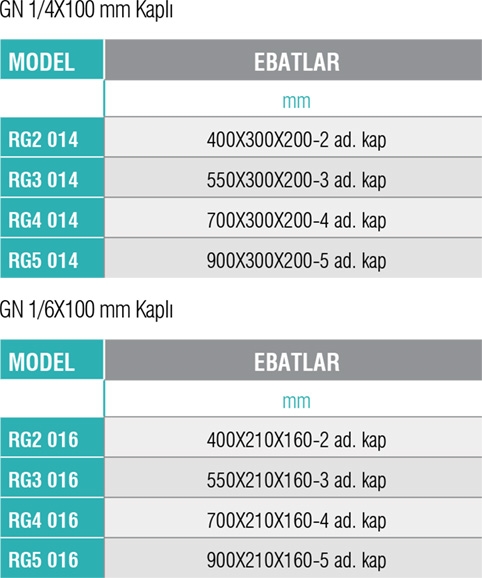 GN 1/4X100 mm Kaplı

| MODEL | EBATLAR |
|---|---|
| | mm |
| RG2 014 | 400X300X200-2 ad. kap |
| RG3 014 | 550X300X200-3 ad. kap |
| RG4 014 | 700X300X200-4 ad. kap |
| RG5 014 | 900X300X200-5 ad. kap |

GN 1/6X100 mm Kaplı

| MODEL | EBATLAR |
|---|---|
| | mm |
| RG2 016 | 400X210X160-2 ad. kap |
| RG3 016 | 550X210X160-3 ad. kap |
| RG4 016 | 700X210X160-4 ad. kap |
| RG5 016 | 900X210X160-5 ad. kap |